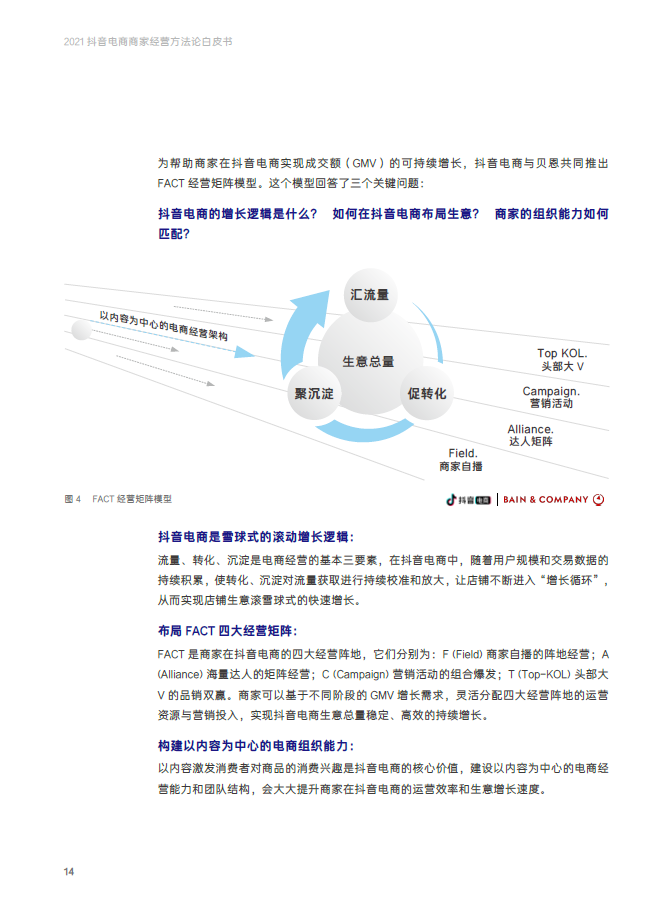 2021 抖音电商商家经营方法论白皮书

为帮助商家在抖音电商实现成交额（GMV）的可持续增长，抖音电商与贝恩共同推出 FACT 经营矩阵模型。这个模型回答了三个关键问题：

抖音电商的增长逻辑是什么？ 如何在抖音电商布局生意？ 商家的组织能力如何匹配？

以内容为中心的电商经营架构

汇流量

生意总量

聚沉淀

促转化

Top KOL.
头部大 V

Campaign.
营销活动

Alliance.
达人矩阵

Field.
商家自播

图 4 FACT 经营矩阵模型

抖音电商 | BAIN & COMPANY

抖音电商是雪球式的滚动增长逻辑：

流量、转化、沉淀是电商经营的基本三要素，在抖音电商中，随着用户规模和交易数据的持续积累，使转化、沉淀对流量获取进行持续校准和放大，让店铺不断进入“增长循环”，从而实现店铺生意滚雪球式的快速增长。

布局 FACT 四大经营矩阵：

FACT 是商家在抖音电商的四大经营阵地，它们分别为：F (Field) 商家自播的阵地经营；A (Alliance) 海量达人的矩阵经营；C (Campaign) 营销活动的组合爆发；T (Top-KOL) 头部大 V 的品销双赢。商家可以基于不同阶段的 GMV 增长需求，灵活分配四大经营阵地的运营资源与营销投入，实现抖音电商生意总量稳定、高效的持续增长。

构建以内容为中心的电商组织能力：

以内容激发消费者对商品的消费兴趣是抖音电商的核心价值，建设以内容为中心的电商经营能力和团队结构，会大大提升商家在抖音电商的运营效率和生意增长速度。

14